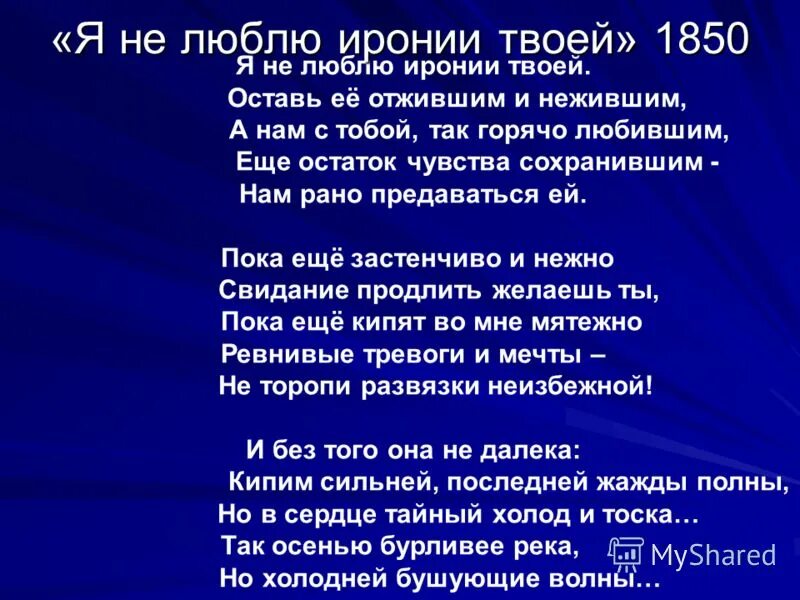 «Я не люблю иронии твоей» 1850

Я не люблю иронии твоей.
Оставь её отжившим и нежившим,
А нам с тобой, так горячо любившим,
Еще остаток чувства сохранившим -
Нам рано предаваться ей.

Пока ещё застенчиво и нежно
Свидание продлить желаешь ты,
Пока ещё кипят во мне мятежно
Ревнивые тревоги и мечты –
Не торопи развязки неизбежной!

И без того она не далека:
Кипим сильней, последней жажды полны,
Но в сердце тайный холод и тоска…
Так осенью бурливее река,
Но холодней бушующие волны…

MyShared